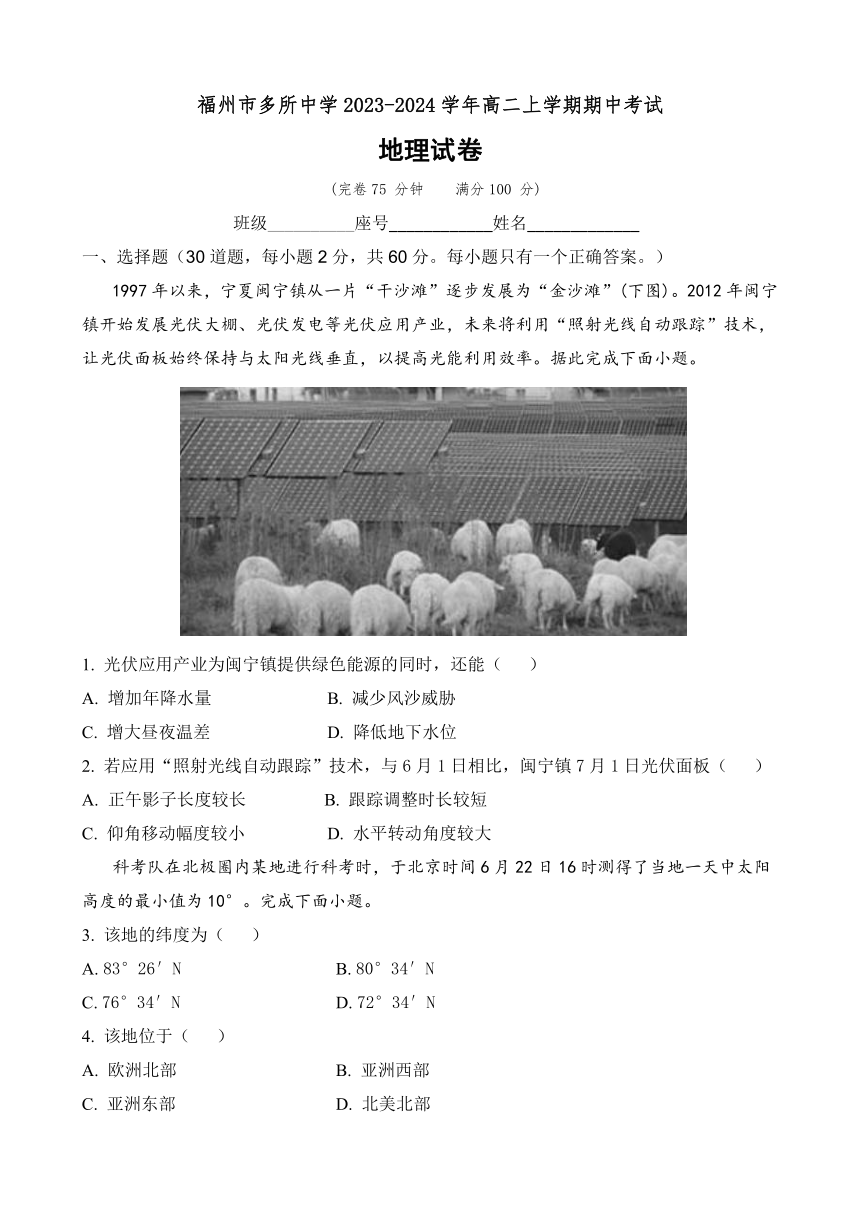 福州市多所中学2023-2024学年高二上学期期中考试

地理试卷

（完卷75 分钟　满分100 分）

班级__________座号____________姓名_____________

一、选择题（30道题，每小题2分，共60分。每小题只有一个正确答案。）

1997年以来，宁夏闽宁镇从一片“干沙滩”逐步发展为“金沙滩”（下图）。2012年闽宁镇开始发展光伏大棚、光伏发电等光伏应用产业，未来将利用“照射光线自动跟踪”技术，让光伏面板始终保持与太阳光线垂直，以提高光能利用效率。据此完成下面小题。

1. 光伏应用产业为闽宁镇提供绿色能源的同时，还能（　）

A. 增加年降水量　　B. 减少风沙威胁

C. 增大昼夜温差　　D. 降低地下水位

2. 若应用“照射光线自动跟踪”技术，与6月1日相比，闽宁镇7月1日光伏面板（　）

A. 正午影子长度较长　　B. 跟踪调整时长较短

C. 仰角移动幅度较小　　D. 水平转动角度较大

科考队在北极圈内某地进行科考时，于北京时间6月22日16时测得了当地一天中太阳高度的最小值为10°。完成下面小题。

3. 该地的纬度为（　）

A. 83°26′N　　B. 80°34′N

C. 76°34′N　　D. 72°34′N

4. 该地位于（　）

A. 欧洲北部　　B. 亚洲西部

C. 亚洲东部　　D. 北美北部